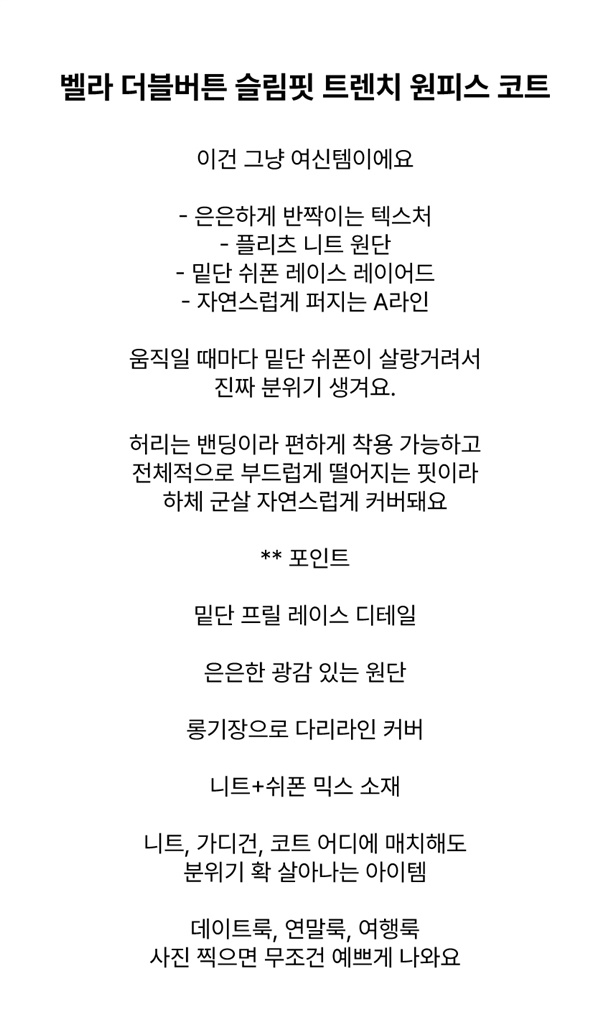 벨라 더블버튼 슬림핏 트렌치 원피스 코트

이건 그냥 여신템이에요

- 은은하게 반짝이는 텍스처
- 플리츠 니트 원단
- 밑단 쉬폰 레이스 레이어드
- 자연스럽게 퍼지는 A라인

움직일 때마다 밑단 쉬폰이 살랑거려서
진짜 분위기 생겨요.

허리는 밴딩이라 편하게 착용 가능하고
전체적으로 부드럽게 떨어지는 핏이라
하체 군살 자연스럽게 커버돼요

** 포인트

밑단 프릴 레이스 디테일

은은한 광감 있는 원단

롱기장으로 다리라인 커버

니트+쉬폰 믹스 소재

니트, 가디건, 코트 어디에 매치해도
분위기 확 살아나는 아이템

데이트룩, 연말룩, 여행룩
사진 찍으면 무조건 예쁘게 나와요